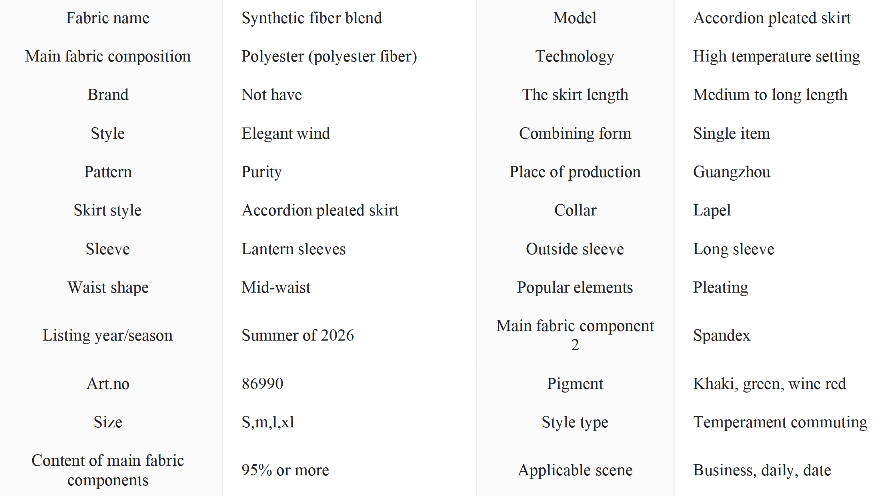 | Fabric name | Synthetic fiber blend | Model | Accordion pleated skirt |
|---|---|---|---|
| Main fabric composition | Polyester (polyester fiber) | Technology | High temperature setting |
| Brand | Not have | The skirt length | Medium to long length |
| Style | Elegant wind | Combining form | Single item |
| Pattern | Purity | Place of production | Guangzhou |
| Skirt style | Accordion pleated skirt | Collar | Lapel |
| Sleeve | Lantern sleeves | Outside sleeve | Long sleeve |
| Waist shape | Mid-waist | Popular elements | Pleating |
| Listing year/season | Summer of 2026 | Main fabric component 2 | Spandex |
| Art.no | 86990 | Pigment | Khaki, green, wine red |
| Size | S,m,l,xl | Style type | Temperament commuting |
| Content of main fabric components | 95% or more | Applicable scene | Business, daily, date |